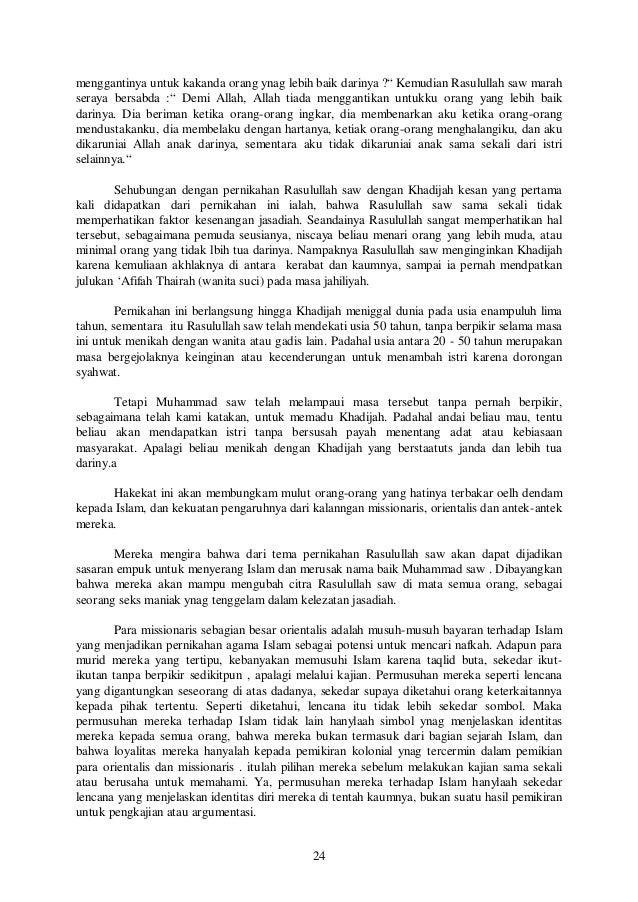 menggantinya untuk kakanda orang ynag lebih baik darinya ?“ Kemudian Rasulullah saw marah seraya bersabda :“ Demi Allah, Allah tiada menggantikan untukku orang yang lebih baik darinya. Dia beriman ketika orang-orang ingkar, dia membenarkan aku ketika orang-orang mendustakanku, dia membelaku dengan hartanya, ketiak orang-orang menghalangiku, dan aku dikaruniai Allah anak darinya, sementara aku tidak dikaruniai anak sama sekali dari istri selainnya.“

Sehubungan dengan pernikahan Rasulullah saw dengan Khadijah kesan yang pertama kali didapatkan dari pernikahan ini ialah, bahwa Rasulullah saw sama sekali tidak memperhatikan faktor kesenangan jasadiah. Seandainya Rasulullah sangat memperhatikan hal tersebut, sebagaimana pemuda seusianya, niscaya beliau menari orang yang lebih muda, atau minimal orang yang tidak lbih tua darinya. Nampaknya Rasulullah saw menginginkan Khadijah karena kemuliaan akhlaknya di antara kerabat dan kaumnya, sampai ia pernah mendpatkan julukan ‘Afifah Thairah (wanita suci) pada masa jahiliyah.

Pernikahan ini berlangsung hingga Khadijah meniggal dunia pada usia enampuluh lima tahun, sementara itu Rasulullah saw telah mendekati usia 50 tahun, tanpa berpikir selama masa ini untuk menikah dengan wanita atau gadis lain. Padahal usia antara 20 - 50 tahun merupakan masa bergejolaknya keinginan atau kecenderungan untuk menambah istri karena dorongan syahwat.

Tetapi Muhammad saw telah melampaui masa tersebut tanpa pernah berpikir, sebagaimana telah kami katakan, untuk memadu Khadijah. Padahal andai beliau mau, tentu beliau akan mendapatkan istri tanpa bersusah payah menentang adat atau kebiasaan masyarakat. Apalagi beliau menikah dengan Khadijah yang berstaatuts janda dan lebih tua dariny.a

Hakekat ini akan membungkam mulut orang-orang yang hatinya terbakar oelh dendam kepada Islam, dan kekuatan pengaruhnya dari kalanngan missionaris, orientalis dan antek-antek mereka.

Mereka mengira bahwa dari tema pernikahan Rasulullah saw akan dapat dijadikan sasaran empuk untuk menyerang Islam dan merusak nama baik Muhammad saw . Dibayangkan bahwa mereka akan mampu mengubah citra Rasulullah saw di mata semua orang, sebagai seorang seks maniak ynag tenggelam dalam kelezatan jasadiah.

Para missionaris sebagian besar orientalis adalah musuh-musuh bayaran terhadap Islam yang menjadikan pernikahan agama Islam sebagai potensi untuk mencari nafkah. Adapun para murid mereka yang tertipu, kebanyakan memusuhi Islam karena taqlid buta, sekedar ikut-ikutan tanpa berpikir sedikitpun , apalagi melalui kajian. Permusuhan mereka seperti lencana yang digantungkan seseorang di atas dadanya, sekedar supaya diketahui orang keterkaitannya kepada pihak tertentu. Seperti diketahui, lencana itu tidak lebih sekedar sombol. Maka permusuhan mereka terhadap Islam tidak lain hanylaah simbol ynag menjelaskan identitas mereka kepada semua orang, bahwa mereka bukan termasuk dari bagian sejarah Islam, dan bahwa loyalitas mereka hanyalah kepada pemikiran kolonial ynag tercermin dalam pemikian para orientalis dan missionaris . itulah pilihan mereka sebelum melakukan kajian sama sekali atau berusaha untuk memahami. Ya, permusuhan mereka terhadap Islam hanylaah sekedar lencana yang menjelaskan identitas diri mereka di tentah kaumnya, bukan suatu hasil pemikiran untuk pengkajian atau argumentasi.

24